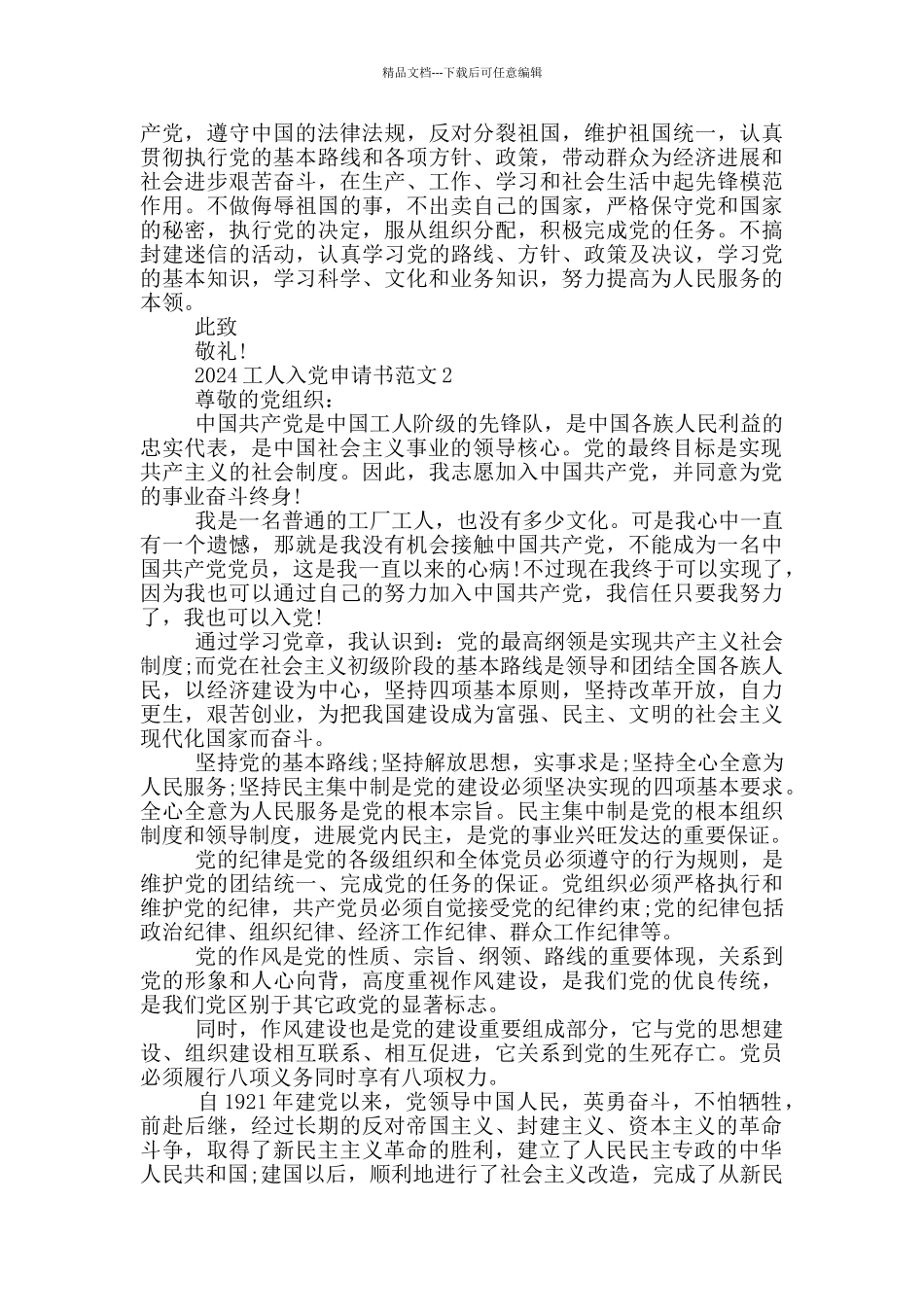 精品文档---下载后可任意编辑

产党，遵守中国的法律法规，反对分裂祖国，维护祖国统一，认真贯彻执行党的基本路线和各项方针、政策，带动群众为经济进展和社会进步艰苦奋斗，在生产、工作、学习和社会生活中起先锋模范作用。不做侮辱祖国的事，不出卖自己的国家，严格保守党和国家的秘密，执行党的决定，服从组织分配，积极完成党的任务。不搞封建迷信的活动，认真学习党的路线、方针、政策及决议，学习党的基本知识，学习科学、文化和业务知识，努力提高为人民服务的本领。

此致

敬礼!

2024 工人入党申请书范文 2

尊敬的党组织：

中国共产党是中国工人阶级的先锋队，是中国各族人民利益的忠实代表，是中国社会主义事业的领导核心。党的最终目标是实现共产主义的社会制度。因此，我志愿加入中国共产党，并同意为党的事业奋斗终身!

我是一名普通的工厂工人，也没有多少文化。可是我心中一直有一个遗憾，那就是我没有机会接触中国共产党，不能成为一名中国共产党党员，这是我一直以来的心病!不过现在我终于可以实现了，因为我也可以通过自己的努力加入中国共产党，我信任只要我努力了，我也可以入党!

通过学习党章，我认识到：党的最高纲领是实现共产主义社会制度;而党在社会主义初级阶段的基本路线是领导和团结全国各族人民，以经济建设为中心，坚持四项基本原则，坚持改革开放，自力更生，艰苦创业，为把我国建设成为富强、民主、文明的社会主义现代化国家而奋斗。

坚持党的基本路线;坚持解放思想，实事求是;坚持全心全意为人民服务;坚持民主集中制是党的建设必须坚决实现的四项基本要求。全心全意为人民服务是党的根本宗旨。民主集中制是党的根本组织制度和领导制度，进展党内民主，是党的事业兴旺发达的重要保证。

党的纪律是党的各级组织和全体党员必须遵守的行为规则，是维护党的团结统一、完成党的任务的保证。党组织必须严格执行和维护党的纪律，共产党员必须自觉接受党的纪律约束;党的纪律包括政治纪律、组织纪律、经济工作纪律、群众工作纪律等。

党的作风是党的性质、宗旨、纲领、路线的重要体现，关系到党的形象和人心向背，高度重视作风建设，是我们党的优良传统，是我们党区别于其它政党的显著标志。

同时，作风建设也是党的建设重要组成部分，它与党的思想建设、组织建设相互联系、相互促进，它关系到党的生死存亡。党员必须履行八项义务同时享有八项权力。

自 1921 年建党以来，党领导中国人民，英勇奋斗，不怕牺牲，前赴后继，经过长期的反对帝国主义、封建主义、资本主义的革命斗争，取得了新民主主义革命的胜利，建立了人民民主专政的中华人民共和国;建国以后，顺利地进行了社会主义改造，完成了从新民